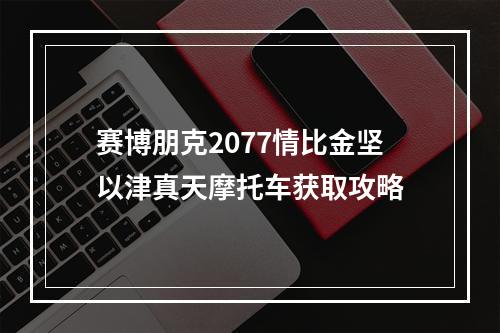 赛博朋克2077情比金坚以津真天摩托车获取攻略